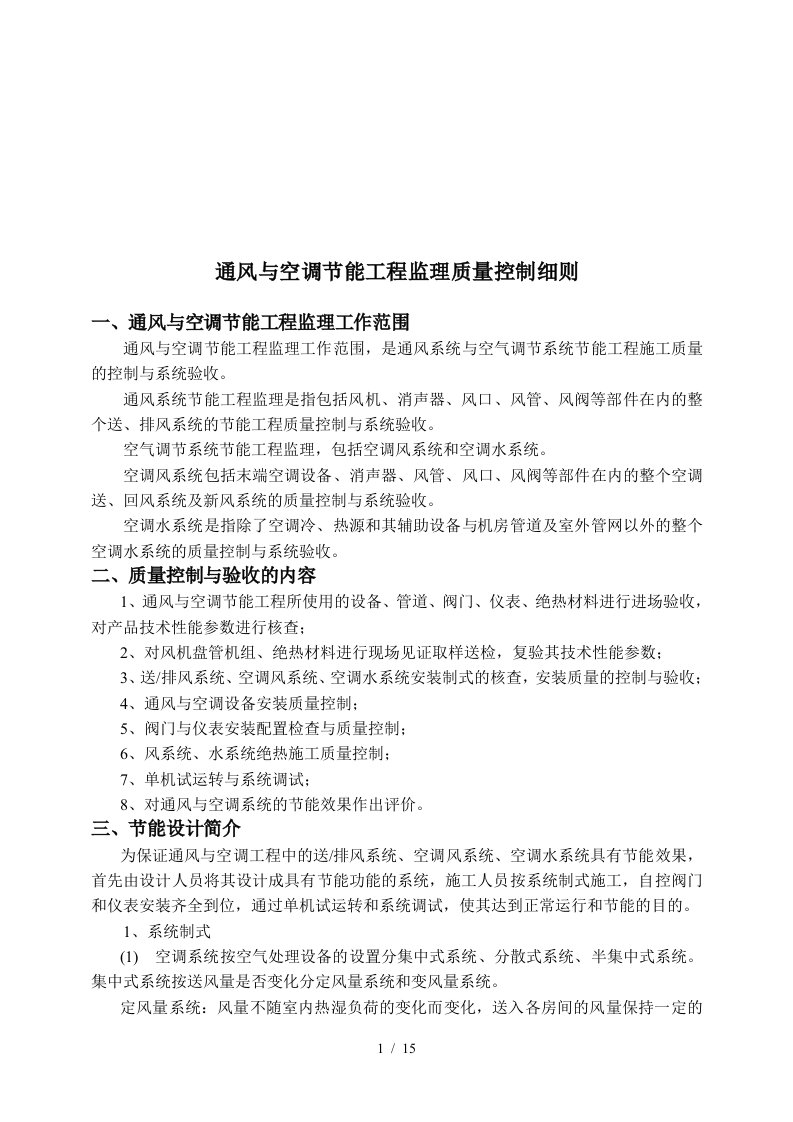 通风与空调节能工程监理质量控制细则

一、通风与空调节能工程监理工作范围

通风与空调节能工程监理工作范围，是通风系统与空气调节系统节能工程施工质量的控制与系统验收。

通风系统节能工程监理是指包括风机、消声器、风口、风管、风阀等部件在内的整个送、排风系统的节能工程质量控制与系统验收。

空气调节系统节能工程监理，包括空调风系统和空调水系统。

空调风系统包括末端空调设备、消声器、风管、风口、风阀等部件在内的整个空调送、回风系统及新风系统的质量控制与系统验收。

空调水系统是指除了空调冷、热源和其辅助设备与机房管道及室外管网以外的整个空调水系统的质量控制与系统验收。

二、质量控制与验收的内容

1、通风与空调节能工程所使用的设备、管道、阀门、仪表、绝热材料进行进场验收，对产品技术性能参数进行核查；

2、对风机盘管机组、绝热材料进行现场见证取样送检，复验其技术性能参数；

3、送/排风系统、空调风系统、空调水系统安装制式的核查，安装质量的控制与验收；

4、通风与空调设备安装质量控制；

5、阀门与仪表安装配置检查与质量控制；

6、风系统、水系统绝热施工质量控制；

7、单机试运转与系统调试；

8、对通风与空调系统的节能效果作出评价。

三、节能设计简介

为保证通风与空调工程中的送/排风系统、空调风系统、空调水系统具有节能效果，首先由设计人员将其设计成具有节能功能的系统，施工人员按系统制式施工，自控阀门和仪表安装齐全到位，通过单机试运转和系统调试，使其达到正常运行和节能的目的。

1、系统制式

(1) 空调系统按空气处理设备的设置分集中式系统、分散式系统、半集中式系统。集中式系统按送风量是否变化分定风量系统和变风量系统。

定风量系统：风量不随室内热湿负荷的变化而变化，送入各房间的风量保持一定的

1 / 15